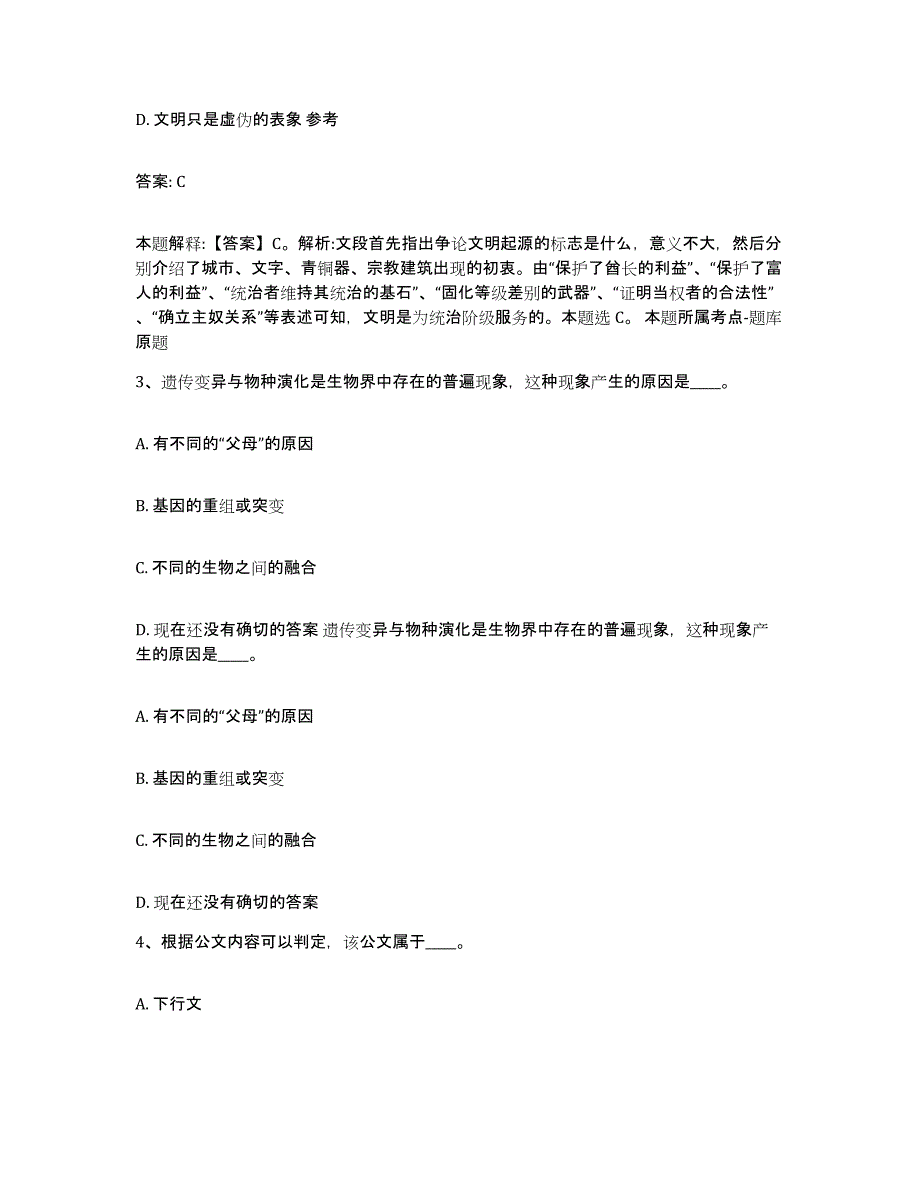 D. 文明只是虚伪的表象 参考

答案: C

本题解释:【答案】C。解析:文段首先指出争论文明起源的标志是什么，意义不大，然后分别介绍了城市、文字、青铜器、宗教建筑出现的初衷。由“保护了酋长的利益”、“保护了富人的利益”、“统治者维持其统治的基石”、“固化等级差别的武器”、“证明当权者的合法性”、“确立主奴关系”等表述可知，文明是为统治阶级服务的。本题选 C。 本题所属考点-题库原题

3、遗传变异与物种演化是生物界中存在的普遍现象，这种现象产生的原因是____。

A. 有不同的“父母”的原因

B. 基因的重组或突变

C. 不同的生物之间的融合

D. 现在还没有确切的答案 遗传变异与物种演化是生物界中存在的普遍现象，这种现象产生的原因是____。

A. 有不同的“父母”的原因

B. 基因的重组或突变

C. 不同的生物之间的融合

D. 现在还没有确切的答案

4、根据公文内容可以判定，该公文属于____。

A. 下行文